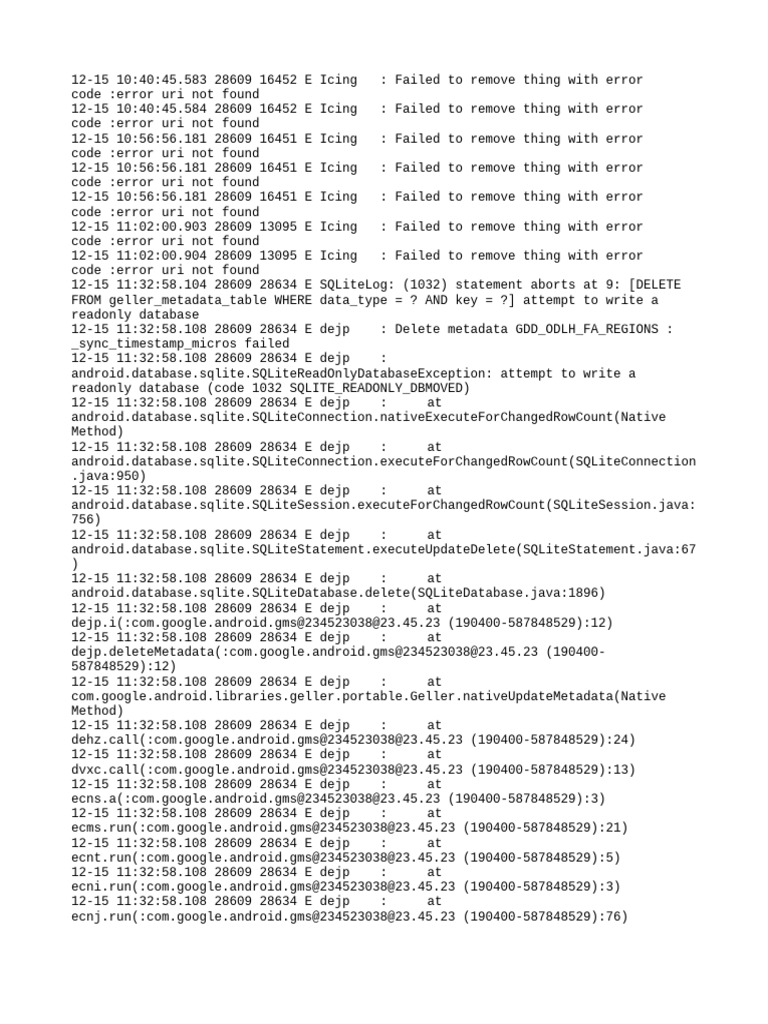 12-15 10:40:45.583 28609 16452 E Icing   : Failed to remove thing with error code :error uri not found
12-15 10:40:45.584 28609 16452 E Icing   : Failed to remove thing with error code :error uri not found
12-15 10:56:56.181 28609 16451 E Icing   : Failed to remove thing with error code :error uri not found
12-15 10:56:56.181 28609 16451 E Icing   : Failed to remove thing with error code :error uri not found
12-15 10:56:56.181 28609 16451 E Icing   : Failed to remove thing with error code :error uri not found
12-15 11:02:00.903 28609 13095 E Icing   : Failed to remove thing with error code :error uri not found
12-15 11:02:00.904 28609 13095 E Icing   : Failed to remove thing with error code :error uri not found
12-15 11:32:58.104 28609 28634 E SQLiteLog: (1032) statement aborts at 9: [DELETE FROM geller_metadata_table WHERE data_type = ? AND key = ?] attempt to write a readonly database
12-15 11:32:58.108 28609 28634 E dejp    : Delete metadata GDD_ODLH_FA_REGIONS : _sync_timestamp_micros failed
12-15 11:32:58.108 28609 28634 E dejp    : android.database.sqlite.SQLiteReadOnlyDatabaseException: attempt to write a readonly database (code 1032 SQLITE_READONLY_DBMOVED)
12-15 11:32:58.108 28609 28634 E dejp    :      at android.database.sqlite.SQLiteConnection.nativeExecuteForChangedRowCount(Native Method)
12-15 11:32:58.108 28609 28634 E dejp    :      at android.database.sqlite.SQLiteConnection.executeForChangedRowCount(SQLiteConnection.java:950)
12-15 11:32:58.108 28609 28634 E dejp    :      at android.database.sqlite.SQLiteSession.executeForChangedRowCount(SQLiteSession.java:756)
12-15 11:32:58.108 28609 28634 E dejp    :      at android.database.sqlite.SQLiteStatement.executeUpdateDelete(SQLiteStatement.java:67)
12-15 11:32:58.108 28609 28634 E dejp    :      at android.database.sqlite.SQLiteDatabase.delete(SQLiteDatabase.java:1896)
12-15 11:32:58.108 28609 28634 E dejp    :      at dejp.i(:com.google.android.gms@234523038@23.45.23 (190400-587848529):12)
12-15 11:32:58.108 28609 28634 E dejp    :      at dejp.deleteMetadata(:com.google.android.gms@234523038@23.45.23 (190400-587848529):12)
12-15 11:32:58.108 28609 28634 E dejp    :      at com.google.android.libraries.geller.portable.Geller.nativeUpdateMetadata(Native Method)
12-15 11:32:58.108 28609 28634 E dejp    :      at dehz.call(:com.google.android.gms@234523038@23.45.23 (190400-587848529):24)
12-15 11:32:58.108 28609 28634 E dejp    :      at dvxc.call(:com.google.android.gms@234523038@23.45.23 (190400-587848529):13)
12-15 11:32:58.108 28609 28634 E dejp    :      at ecns.a(:com.google.android.gms@234523038@23.45.23 (190400-587848529):3)
12-15 11:32:58.108 28609 28634 E dejp    :      at ecms.run(:com.google.android.gms@234523038@23.45.23 (190400-587848529):21)
12-15 11:32:58.108 28609 28634 E dejp    :      at ecnt.run(:com.google.android.gms@234523038@23.45.23 (190400-587848529):5)
12-15 11:32:58.108 28609 28634 E dejp    :      at ecni.run(:com.google.android.gms@234523038@23.45.23 (190400-587848529):3)
12-15 11:32:58.108 28609 28634 E dejp    :      at ecnj.run(:com.google.android.gms@234523038@23.45.23 (190400-587848529):76)